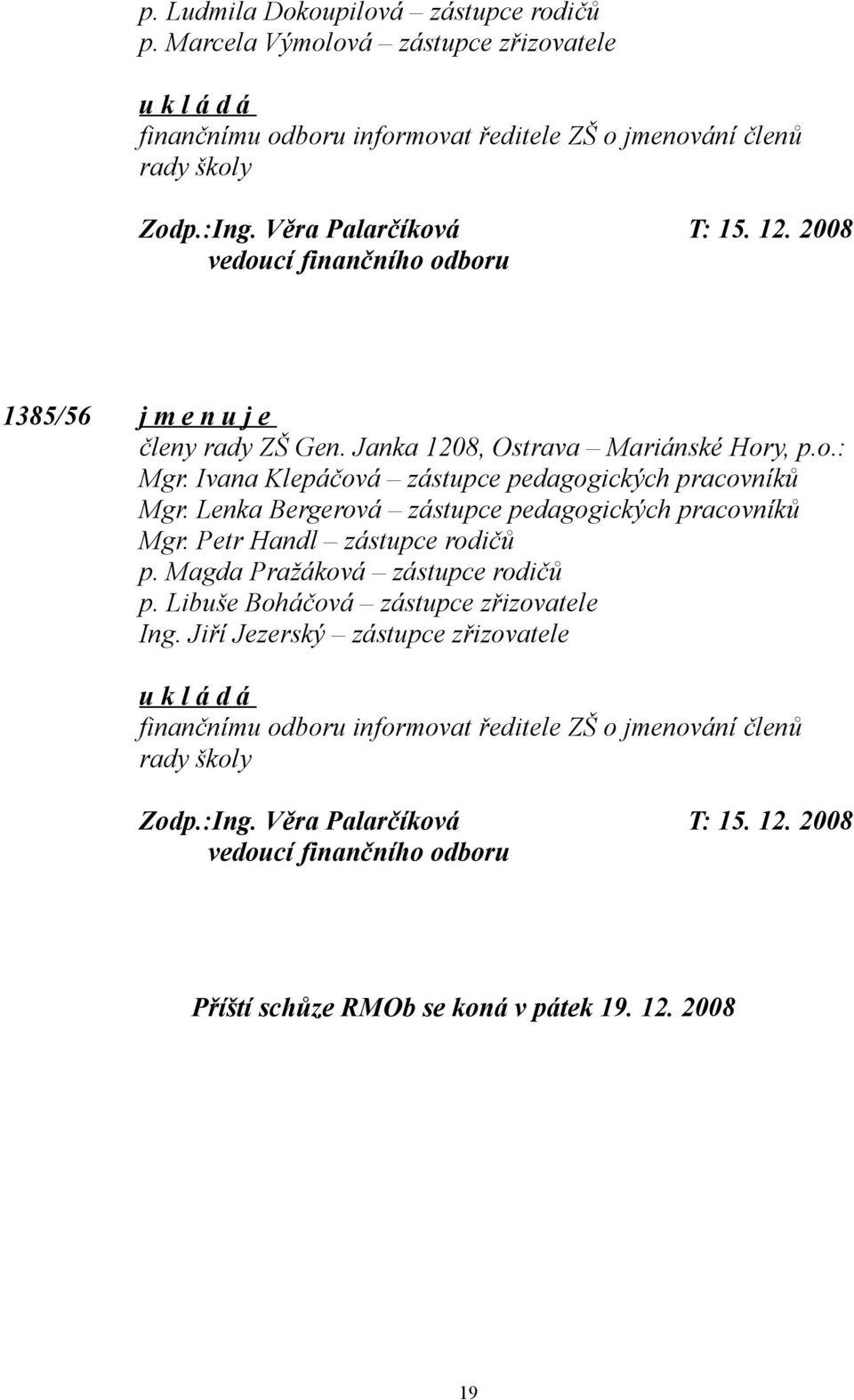 p. Ludmila Dokoupilová – zástupce rodičů
p. Marcela Výmolová – zástupce zřizovatele

u k l á d á
finančnímu odboru informovat ředitele ZŠ o jmenování členů rady školy

Zodp.:Ing. Věra Palarčíková T: 15. 12. 2008
vedoucí finančního odboru

1385/56 j m e n u j e
členy rady ZŠ Gen. Janka 1208, Ostrava – Mariánské Hory, p.o.:
Mgr. Ivana Klepáčová – zástupce pedagogických pracovníků
Mgr. Lenka Bergerová – zástupce pedagogických pracovníků
Mgr. Petr Handl – zástupce rodičů
p. Magda Pražáková – zástupce rodičů
p. Libuše Boháčová – zástupce zřizovatele
Ing. Jiří Jezerský – zástupce zřizovatele

u k l á d á
finančnímu odboru informovat ředitele ZŠ o jmenování členů rady školy

Zodp.:Ing. Věra Palarčíková T: 15. 12. 2008
vedoucí finančního odboru

Příští schůze RMOb se koná v pátek 19. 12. 2008

19